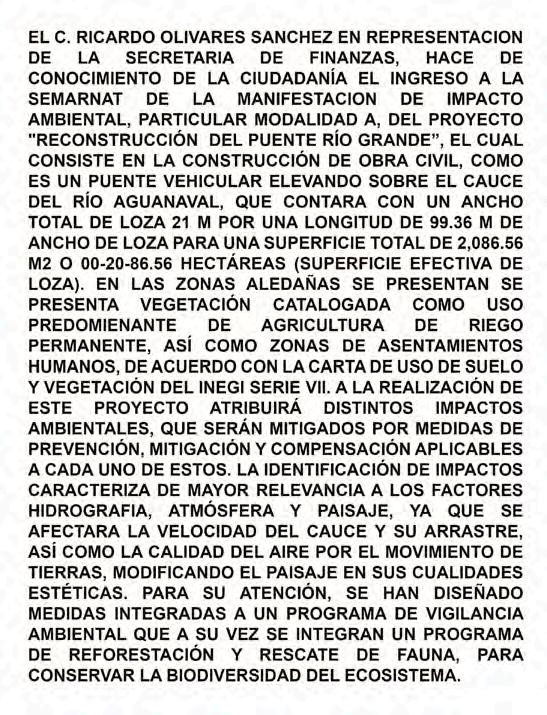 EL C. RICARDO OLIVARES SANCHEZ EN REPRESENTACION DE LA SECRETARIA DE FINANZAS, HACE DE CONOCIMIENTO DE LA CIUDADANÍA EL INGRESO A LA SEMARNAT DE LA MANIFESTACION DE IMPACTO AMBIENTAL, PARTICULAR MODALIDAD A, DEL PROYECTO "RECONSTRUCCIÓN DEL PUENTE RÍO GRANDE", EL CUAL CONSISTE EN LA CONSTRUCCIÓN DE OBRA CIVIL, COMO ES UN PUENTE VEHICULAR ELEVANDO SOBRE EL CAUCE DEL RÍO AGUANAVAL, QUE CONTARA CON UN ANCHO TOTAL DE LOZA 21 M POR UNA LONGITUD DE 99.36 M DE ANCHO DE LOZA PARA UNA SUPERFICIE TOTAL DE 2,086.56 M2 O 00-20-86.56 HECTÁREAS (SUPERFICIE EFECTIVA DE LOZA). EN LAS ZONAS ALEDAÑAS SE PRESENTAN SE PRESENTA VEGETACIÓN CATALOGADA COMO USO PREDOMIENANTE DE AGRICULTURA DE RIEGO PERMANENTE, ASÍ COMO ZONAS DE ASENTAMIENTOS HUMANOS, DE ACUERDO CON LA CARTA DE USO DE SUELO Y VEGETACIÓN DEL INEGI SERIE VII. A LA REALIZACIÓN DE ESTE PROYECTO ATRIBUIRÁ DISTINTOS IMPACTOS AMBIENTALES, QUE SERÁN MITIGADOS POR MEDIDAS DE PREVENCIÓN, MITIGACIÓN Y COMPENSACIÓN APLICABLES A CADA UNO DE ESTOS. LA IDENTIFICACIÓN DE IMPACTOS CARACTERIZA DE MAYOR RELEVANCIA A LOS FACTORES HIDROGRAFIA, ATMÓSFERA Y PAISAJE, YA QUE SE AFECTARA LA VELOCIDAD DEL CAUCE Y SU ARRASTRE, ASÍ COMO LA CALIDAD DEL AIRE POR EL MOVIMIENTO DE TIERRAS, MODIFICANDO EL PAISAJE EN SUS CUALIDADES ESTÉTICAS. PARA SU ATENCIÓN, SE HAN DISEÑADO MEDIDAS INTEGRADAS A UN PROGRAMA DE VIGILANCIA AMBIENTAL QUE A SU VEZ SE INTEGRAN UN PROGRAMA DE REFORESTACIÓN Y RESCATE DE FAUNA, PARA CONSERVAR LA BIODIVERSIDAD DEL ECOSISTEMA.